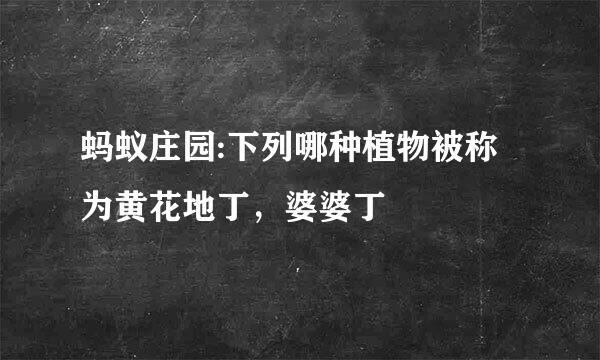 蚂蚁庄园:下列哪种植物被称为黄花地丁，婆婆丁